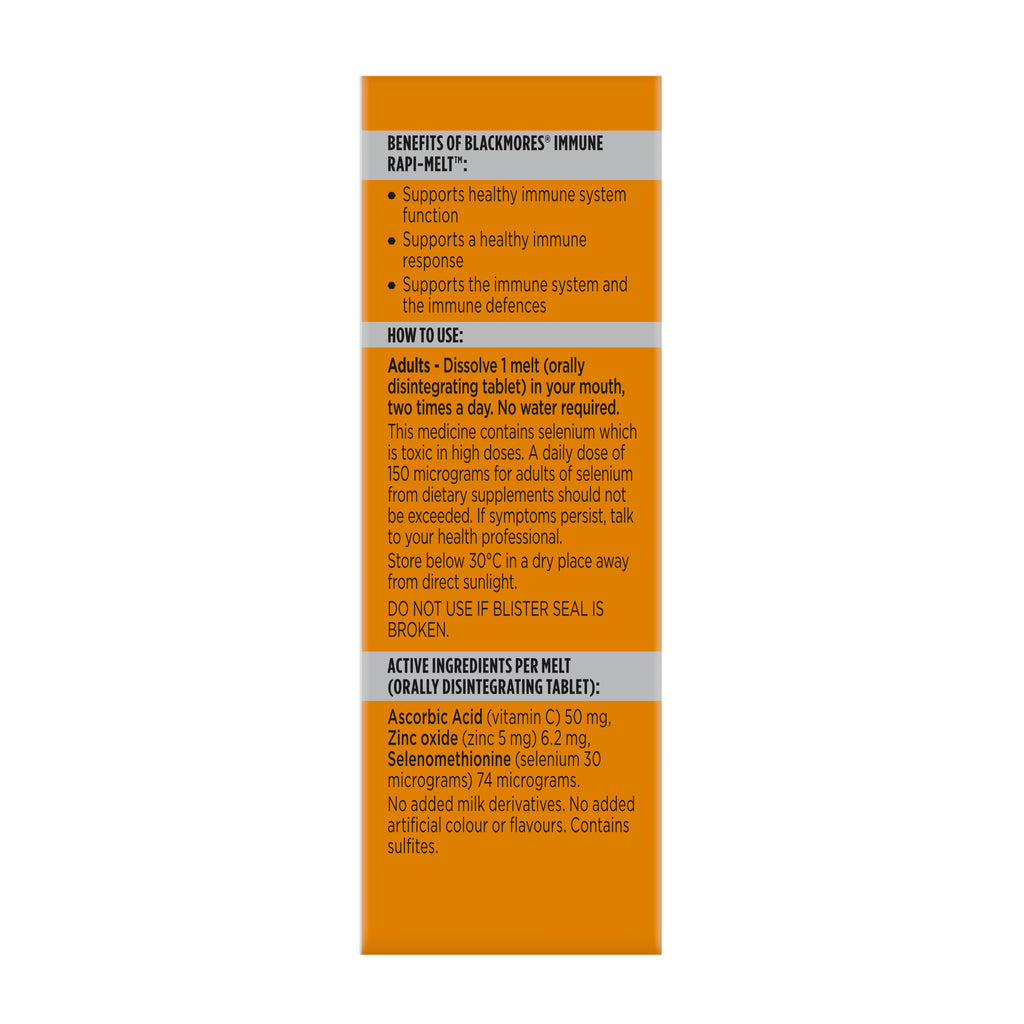 BENEFITS OF BLACKMORES® IMMUNE RAPI-MELT™:

• Supports healthy immune system function
• Supports a healthy immune response
• Supports the immune system and the immune defences

HOW TO USE:

Adults - Dissolve 1 melt (orally disintegrating tablet) in your mouth, two times a day. No water required.

This medicine contains selenium which is toxic in high doses. A daily dose of 150 micrograms for adults of selenium from dietary supplements should not be exceeded. If symptoms persist, talk to your health professional.

Store below 30°C in a dry place away from direct sunlight.

DO NOT USE IF BLISTER SEAL IS BROKEN.

ACTIVE INGREDIENTS PER MELT (ORALLY DISINTEGRATING TABLET):

Ascorbic Acid (vitamin C) 50 mg, Zinc oxide (zinc 5 mg) 6.2 mg, Selenomethionine (selenium 30 micrograms) 74 micrograms.

No added milk derivatives. No added artificial colour or flavours. Contains sulfites.